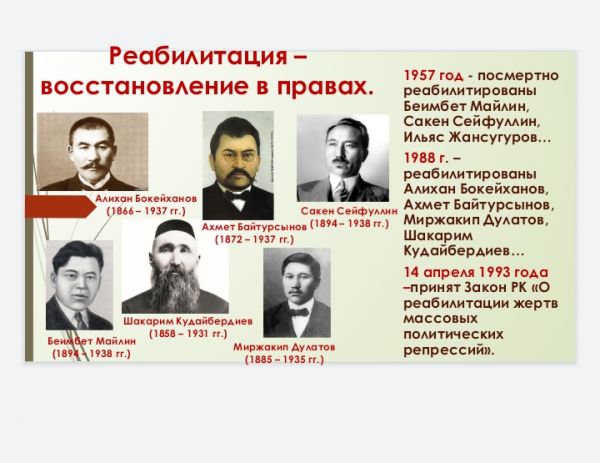 Реабилитация – восстановление в правах.

Алихан Бокейханов
(1866 – 1937 гг.)

Ахмет Байтурсынов
(1872 – 1937 гг.)

Сакен Сейфуллин
(1894 – 1938 гг.)

Беимбет Майлин
(1894 – 1938 гг.)

Шакарим Кудайбердиев
(1858 – 1931 гг.)

Миржакип Дулатов
(1885 – 1935 гг.)

1957 год - посмертно реабилитированы Беимбет Майлин, Сакен Сейфуллин, Ильяс Жансугуров…

1988 г. – реабилитированы Алихан Бокейханов, Ахмет Байтурсынов, Миржакип Дулатов, Шакарим Кудайбердиев…

14 апреля 1993 года –принят Закон РК «О реабилитации жертв массовых политических репрессий».